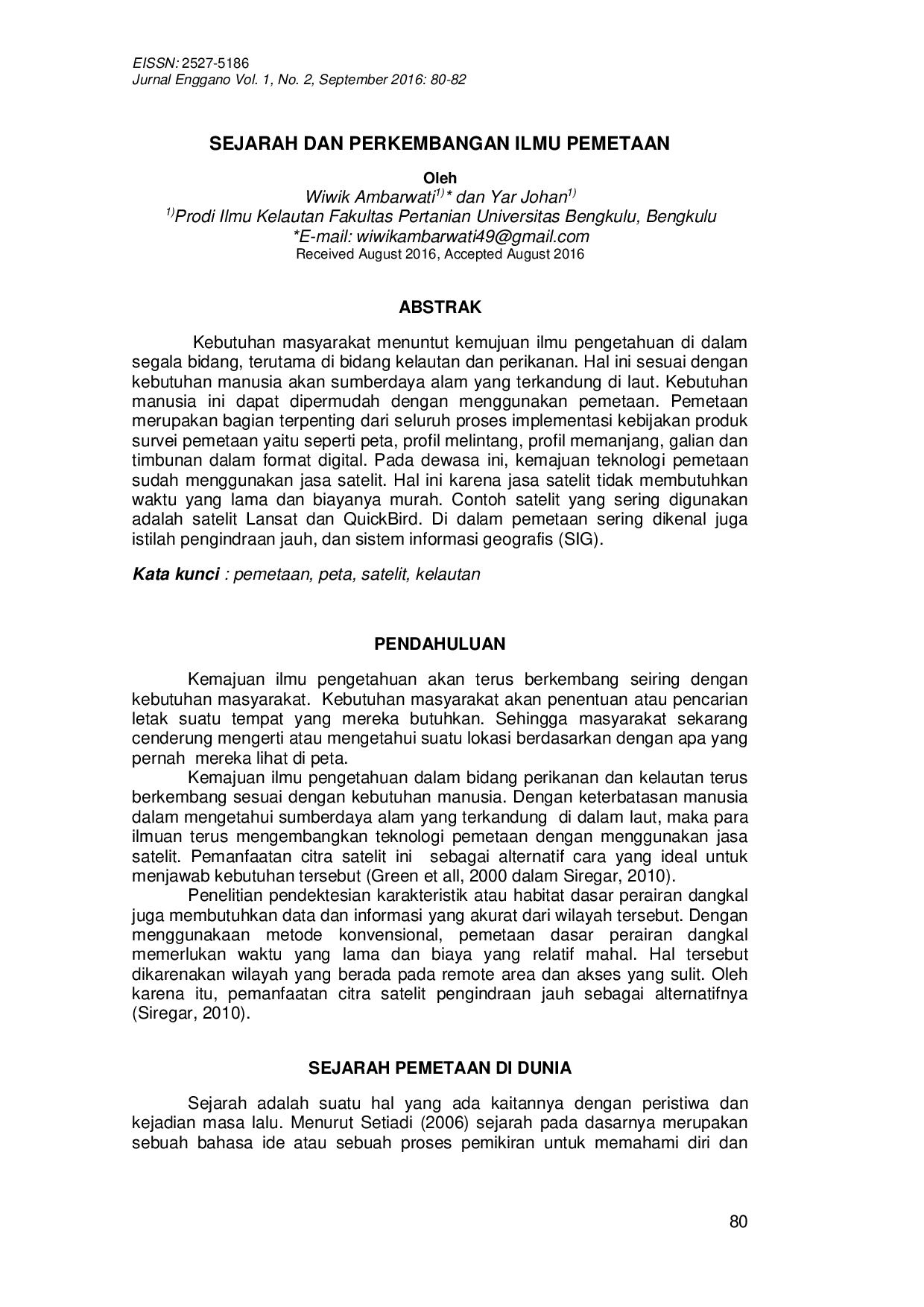 EISSN: 2527-5186
Jurnal Enggano Vol. 1, No. 2, September 2016: 80-82

SEJARAH DAN PERKEMBANGAN ILMU PEMETAAN

Oleh
Wiwik Ambarwati$^{1)}$* dan Yar Johan$^{1)}$
$^{1)}$Prodi Ilmu Kelautan Fakultas Pertanian Universitas Bengkulu, Bengkulu
*E-mail: wiwikambarwati49@gmail.com
Received August 2016, Accepted August 2016

ABSTRAK

Kebutuhan masyarakat menuntut kemujuan ilmu pengetahuan di dalam segala bidang, terutama di bidang kelautan dan perikanan. Hal ini sesuai dengan kebutuhan manusia akan sumberdaya alam yang terkandung di laut. Kebutuhan manusia ini dapat dipermudah dengan menggunakan pemetaan. Pemetaan merupakan bagian terpenting dari seluruh proses implementasi kebijakan produk survei pemetaan yaitu seperti peta, profil melintang, profil memanjang, galian dan timbunan dalam format digital. Pada dewasa ini, kemajuan teknologi pemetaan sudah menggunakan jasa satelit. Hal ini karena jasa satelit tidak membutuhkan waktu yang lama dan biayanya murah. Contoh satelit yang sering digunakan adalah satelit Lansat dan QuickBird. Di dalam pemetaan sering dikenal juga istilah pengindraan jauh, dan sistem informasi geografis (SIG).

Kata kunci : pemetaan, peta, satelit, kelautan

PENDAHULUAN

Kemajuan ilmu pengetahuan akan terus berkembang seiring dengan kebutuhan masyarakat. Kebutuhan masyarakat akan penentuan atau pencarian letak suatu tempat yang mereka butuhkan. Sehingga masyarakat sekarang cenderung mengerti atau mengetahui suatu lokasi berdasarkan dengan apa yang pernah mereka lihat di peta.

Kemajuan ilmu pengetahuan dalam bidang perikanan dan kelautan terus berkembang sesuai dengan kebutuhan manusia. Dengan keterbatasan manusia dalam mengetahui sumberdaya alam yang terkandung di dalam laut, maka para ilmuan terus mengembangkan teknologi pemetaan dengan menggunakan jasa satelit. Pemanfaatan citra satelit ini sebagai alternatif cara yang ideal untuk menjawab kebutuhan tersebut (Green et all, 2000 dalam Siregar, 2010).

Penelitian pendektesian karakteristik atau habitat dasar perairan dangkal juga membutuhkan data dan informasi yang akurat dari wilayah tersebut. Dengan menggunakaan metode konvensional, pemetaan dasar perairan dangkal memerlukan waktu yang lama dan biaya yang relatif mahal. Hal tersebut dikarenakan wilayah yang berada pada remote area dan akses yang sulit. Oleh karena itu, pemanfaatan citra satelit pengindraan jauh sebagai alternatifnya (Siregar, 2010).

SEJARAH PEMETAAN DI DUNIA

Sejarah adalah suatu hal yang ada kaitannya dengan peristiwa dan kejadian masa lalu. Menurut Setiadi (2006) sejarah pada dasarnya merupakan sebuah bahasa ide atau sebuah proses pemikiran untuk memahami diri dan

80